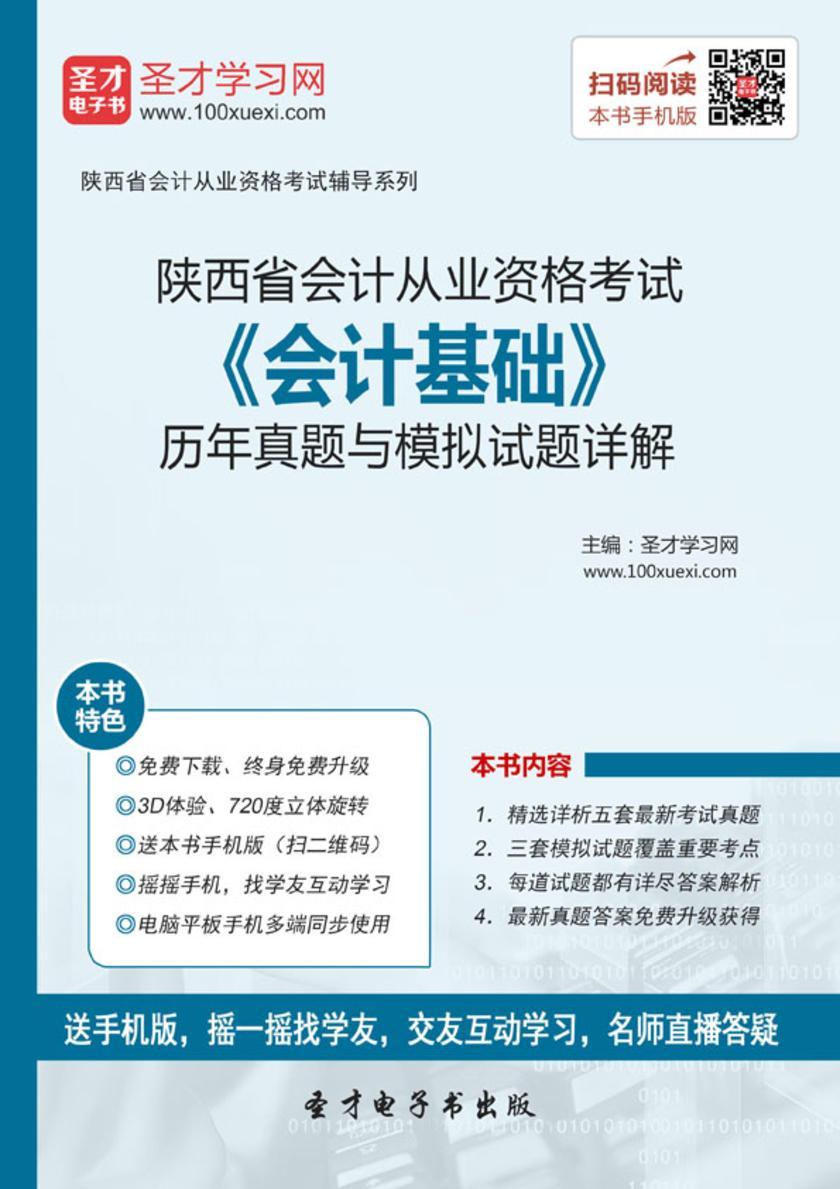 圣才电子书 圣才学习网
www.100xuexi.com

扫码阅读
本书手机版

陕西省会计从业资格考试辅导系列

陕西省会计从业资格考试
《会计基础》
历年真题与模拟试题详解

主编：圣才学习网
www.100xuexi.com

本书特色

◎免费下载、终身免费升级
◎3D体验、720度立体旋转
◎送本书手机版（扫二维码）
◎摇摇手机，找学友互动学习
◎电脑平板手机多端同步使用

本书内容

1. 精选详析五套最新考试真题
2. 三套模拟试题覆盖重要考点
3. 每道试题都有详尽答案解析
4. 最新真题答案免费升级获得

送手机版，摇一摇找学友，交友互动学习，名师直播答疑

圣才电子书出版